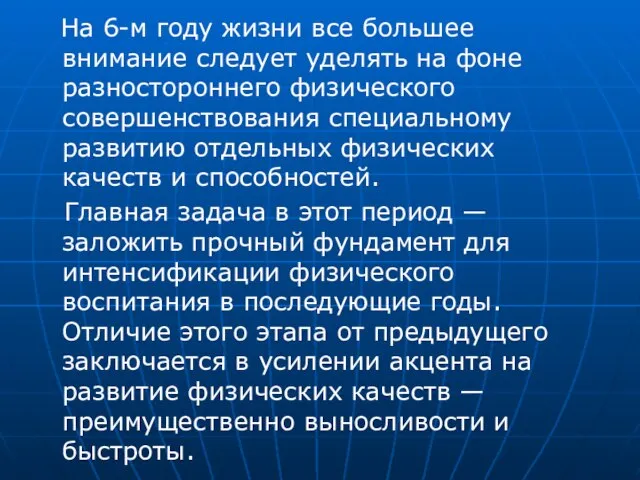 На 6-м году жизни все большее внимание следует уделять на фоне разностороннего физического совершенствования специальному развитию отдельных физических качеств и способностей.

Главная задача в этот период — заложить прочный фундамент для интенсификации физического воспитания в последующие годы. Отличие этого этапа от предыдущего заключается в усилении акцента на развитие физических качеств — преимущественно выносливости и быстроты.